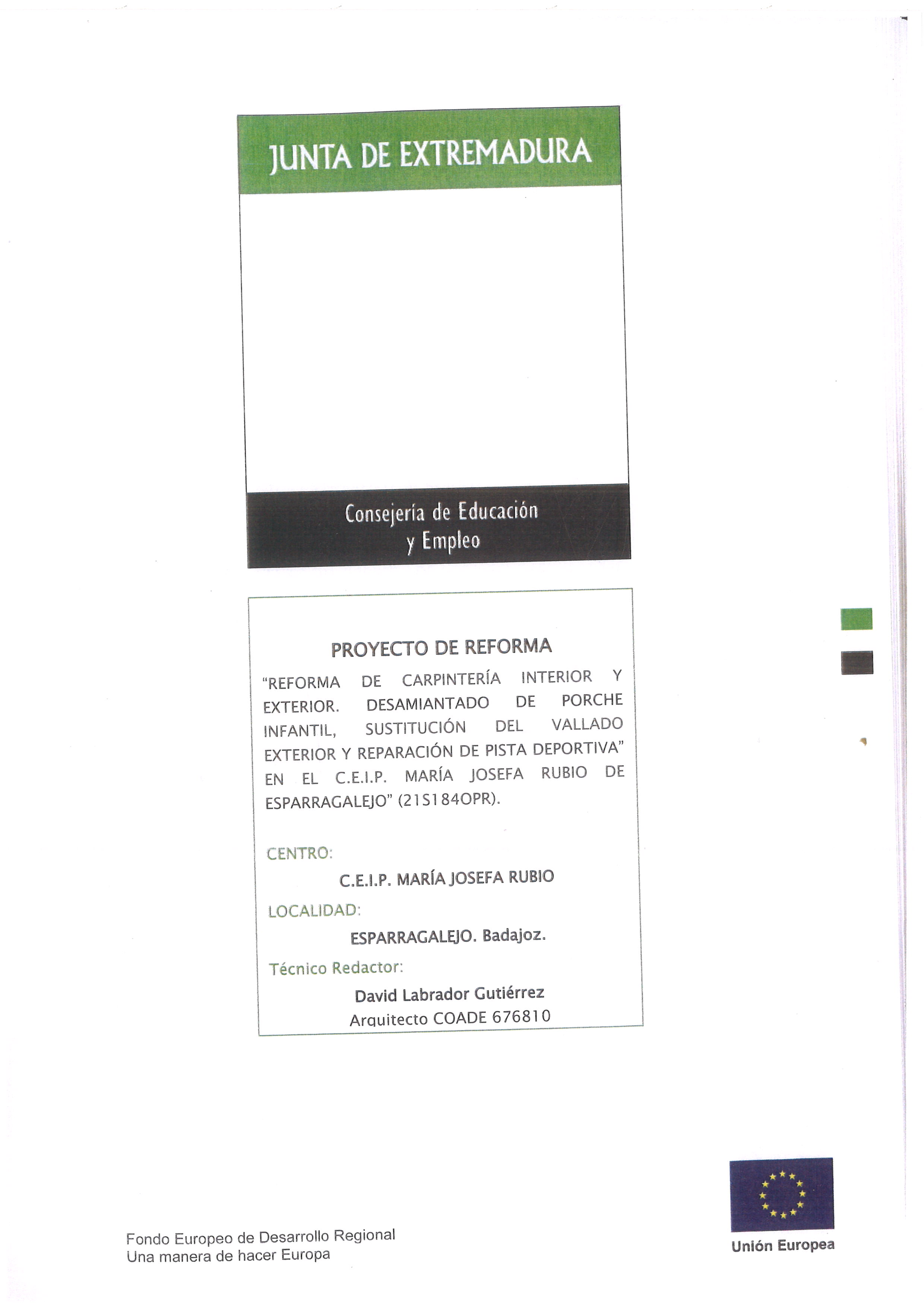 JUNTA DE EXTREMADURA

Consejería de Educación y Empleo

PROYECTO DE REFORMA

"REFORMA DE CARPINTERÍA INTERIOR Y EXTERIOR. DESAMIANTADO DE PORCHE INFANTIL, SUSTITUCIÓN DEL VALLADO EXTERIOR Y REPARACIÓN DE PISTA DEPORTIVA" EN EL C.E.I.P. MARÍA JOSEFA RUBIO DE ESPARRAGALEJO" (21S184OPR).

CENTRO:

C.E.I.P. MARÍA JOSEFA RUBIO

LOCALIDAD:

ESPARRAGALEJO. Badajoz.

Técnico Redactor:

David Labrador Gutiérrez

Arquitecto COADE 676810

Fondo Europeo de Desarrollo Regional
Una manera de hacer Europa

Unión Europea